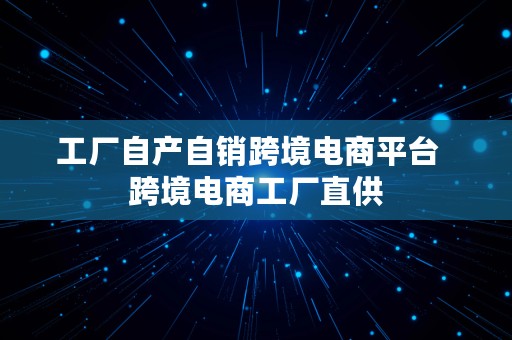 工厂自产自销跨境电商平台
跨境电商工厂直供